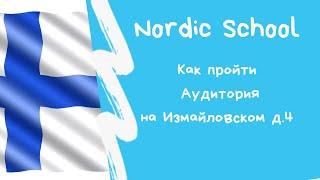 Nordic School

Как пройти
Аудитория
на Измайловском д.4